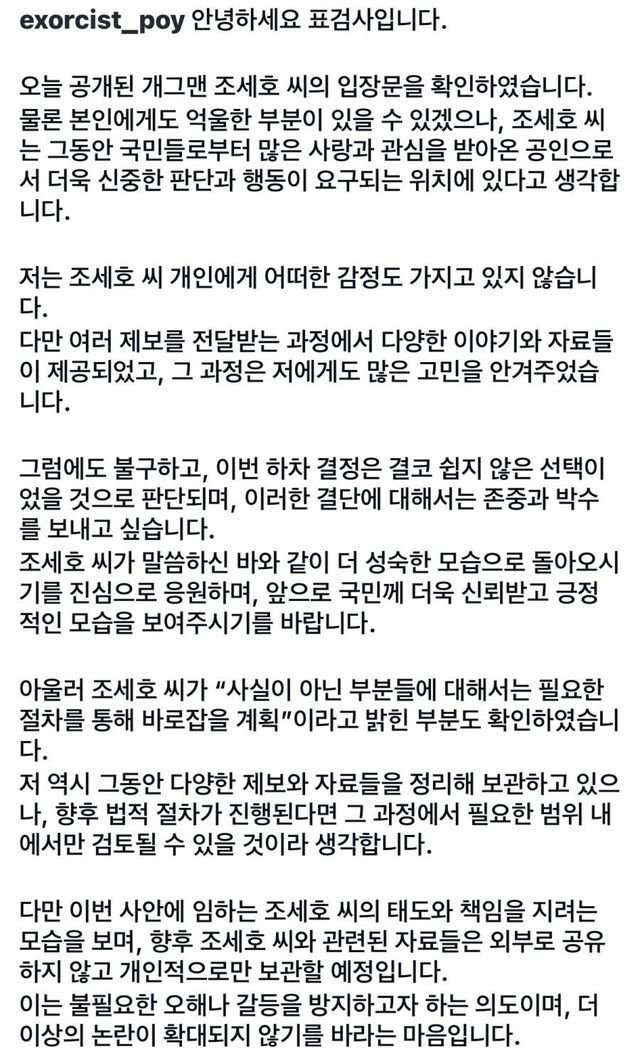 exorcist_poy 안녕하세요 표검사입니다.

오늘 공개된 개그맨 조세호 씨의 입장문을 확인하였습니다. 물론 본인에게도 억울한 부분이 있을 수 있겠으나, 조세호 씨는 그동안 국민들로부터 많은 사랑과 관심을 받아온 공인으로서 더욱 신중한 판단과 행동이 요구되는 위치에 있다고 생각합니다.

저는 조세호 씨 개인에게 어떠한 감정도 가지고 있지 않습니다.
다만 여러 제보를 전달받는 과정에서 다양한 이야기와 자료들이 제공되었고, 그 과정은 저에게도 많은 고민을 안겨주었습니다.

그럼에도 불구하고, 이번 하차 결정은 결코 쉽지 않은 선택이었을 것으로 판단되며, 이러한 결단에 대해서는 존중과 박수를 보내고 싶습니다.
조세호 씨가 말씀하신 바와 같이 더 성숙한 모습으로 돌아오시기를 진심으로 응원하며, 앞으로 국민께 더욱 신뢰받고 긍정적인 모습을 보여주시기를 바랍니다.

아울러 조세호 씨가 “사실이 아닌 부분들에 대해서는 필요한 절차를 통해 바로잡을 계획”이라고 밝힌 부분도 확인하였습니다.
저 역시 그동안 다양한 제보와 자료들을 정리해 보관하고 있으나, 향후 법적 절차가 진행된다면 그 과정에서 필요한 범위 내에서만 검토될 수 있을 것이라 생각합니다.

다만 이번 사안에 임하는 조세호 씨의 태도와 책임을 지려는 모습을 보며, 향후 조세호 씨와 관련된 자료들은 외부로 공유하지 않고 개인적으로만 보관할 예정입니다.
이는 불필요한 오해나 갈등을 방지하고자 하는 의도이며, 더 이상의 논란이 확대되지 않기를 바라는 마음입니다.